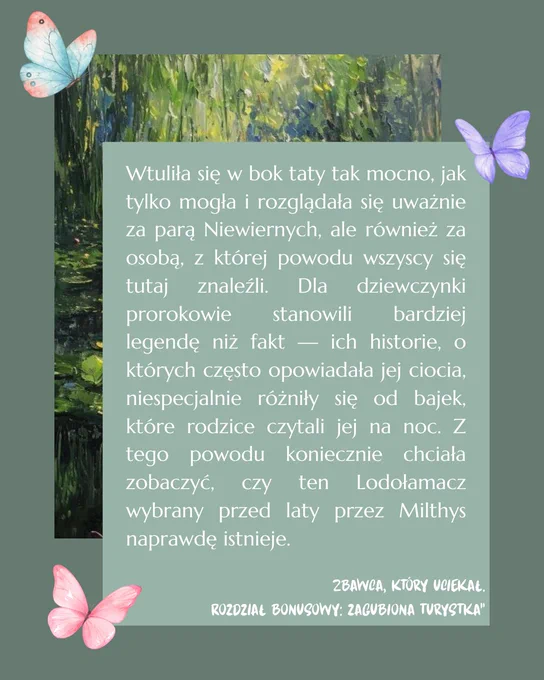 Wtuliła się w bok taty tak mocno, jak tylko mogła i rozglądała się uważnie za parą Niewiernych, ale również za osobą, z której powodu wszyscy się tutaj znaleźli. Dla dziewczynki prorokowie stanowili bardziej legendę niż fakt — ich historie, o których często opowiadała jej ciocia, niespecjalnie różniły się od bajek, które rodzice czytali jej na noc. Z tego powodu koniecznie chciała zobaczyć, czy ten Lodołamacz wybrany przed laty przez Milthys naprawdę istnieje.

ZBAWCA, KTÓRY UCIEKAŁ.
ROZDZIAŁ BONUSOWY: ZAGUBIONA TURYSTKA"